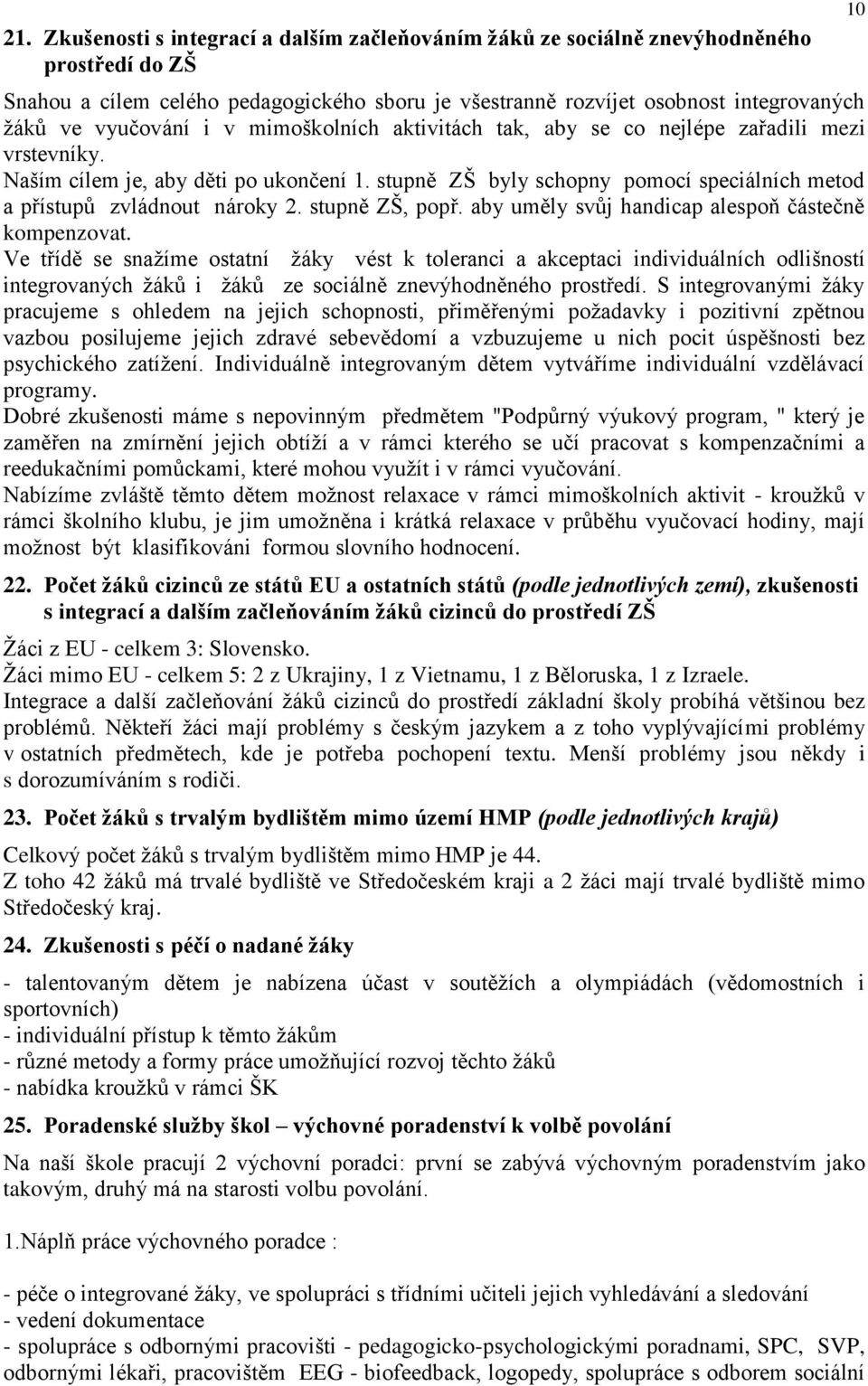 10

21. Zkušenosti s integrací a dalším začleňováním žáků ze sociálně znevýhodněného prostředí do ZŠ

Snahou a cílem celého pedagogického sboru je všestranně rozvíjet osobnost integrovaných žáků ve vyučování i v mimoškolních aktivitách tak, aby se co nejlépe zařadili mezi vrstevníky.
Naším cílem je, aby děti po ukončení 1. stupně ZŠ byly schopny pomocí speciálních metod a přístupů zvládnout nároky 2. stupně ZŠ, popř. aby uměly svůj handicap alespoň částečně kompenzovat.
Ve třídě se snažíme ostatní žáky vést k toleranci a akceptaci individuálních odlišností integrovaných žáků i žáků ze sociálně znevýhodněného prostředí. S integrovanými žáky pracujeme s ohledem na jejich schopnosti, přiměřenými požadavky i pozitivní zpětnou vazbou posilujeme jejich zdravé sebevědomí a vzbuzujeme u nich pocit úspěšnosti bez psychického zatížení. Individuálně integrovaným dětem vytváříme individuální vzdělávací programy.
Dobré zkušenosti máme s nepovinným předmětem "Podpůrný výukový program, " který je zaměřen na zmírnění jejich obtíží a v rámci kterého se učí pracovat s kompenzačními a reedukačními pomůckami, které mohou využít i v rámci vyučování.
Nabízíme zvláště těmto dětem možnost relaxace v rámci mimoškolních aktivit - kroužků v rámci školního klubu, je jim umožněna i krátká relaxace v průběhu vyučovací hodiny, mají možnost být klasifikováni formou slovního hodnocení.

22. Počet žáků cizinců ze států EU a ostatních států (podle jednotlivých zemí), zkušenosti s integrací a dalším začleňováním žáků cizinců do prostředí ZŠ

Žáci z EU - celkem 3: Slovensko.
Žáci mimo EU - celkem 5: 2 z Ukrajiny, 1 z Vietnamu, 1 z Běloruska, 1 z Izraele.
Integrace a další začleňování žáků cizinců do prostředí základní školy probíhá většinou bez problémů. Někteří žáci mají problémy s českým jazykem a z toho vyplývajícími problémy v ostatních předmětech, kde je potřeba pochopení textu. Menší problémy jsou někdy i s dorozumíváním s rodiči.

23. Počet žáků s trvalým bydlištěm mimo území HMP (podle jednotlivých krajů)

Celkový počet žáků s trvalým bydlištěm mimo HMP je 44.
Z toho 42 žáků má trvalé bydliště ve Středočeském kraji a 2 žáci mají trvalé bydliště mimo Středočeský kraj.

24. Zkušenosti s péčí o nadané žáky

- talentovaným dětem je nabízena účast v soutěžích a olympiádách (vědomostních i sportovních)
- individuální přístup k těmto žákům
- různé metody a formy práce umožňující rozvoj těchto žáků
- nabídka kroužků v rámci ŠK

25. Poradenské služby škol – výchovné poradenství k volbě povolání

Na naší škole pracují 2 výchovní poradci: první se zabývá výchovným poradenstvím jako takovým, druhý má na starosti volbu povolání.

1.Náplň práce výchovného poradce :

- péče o integrované žáky, ve spolupráci s třídními učiteli jejich vyhledávání a sledování
- vedení dokumentace
- spolupráce s odbornými pracovišti - pedagogicko-psychologickými poradnami, SPC, SVP, odbornými lékaři, pracovištěm EEG - biofeedback, logopedy, spolupráce s odborem sociální